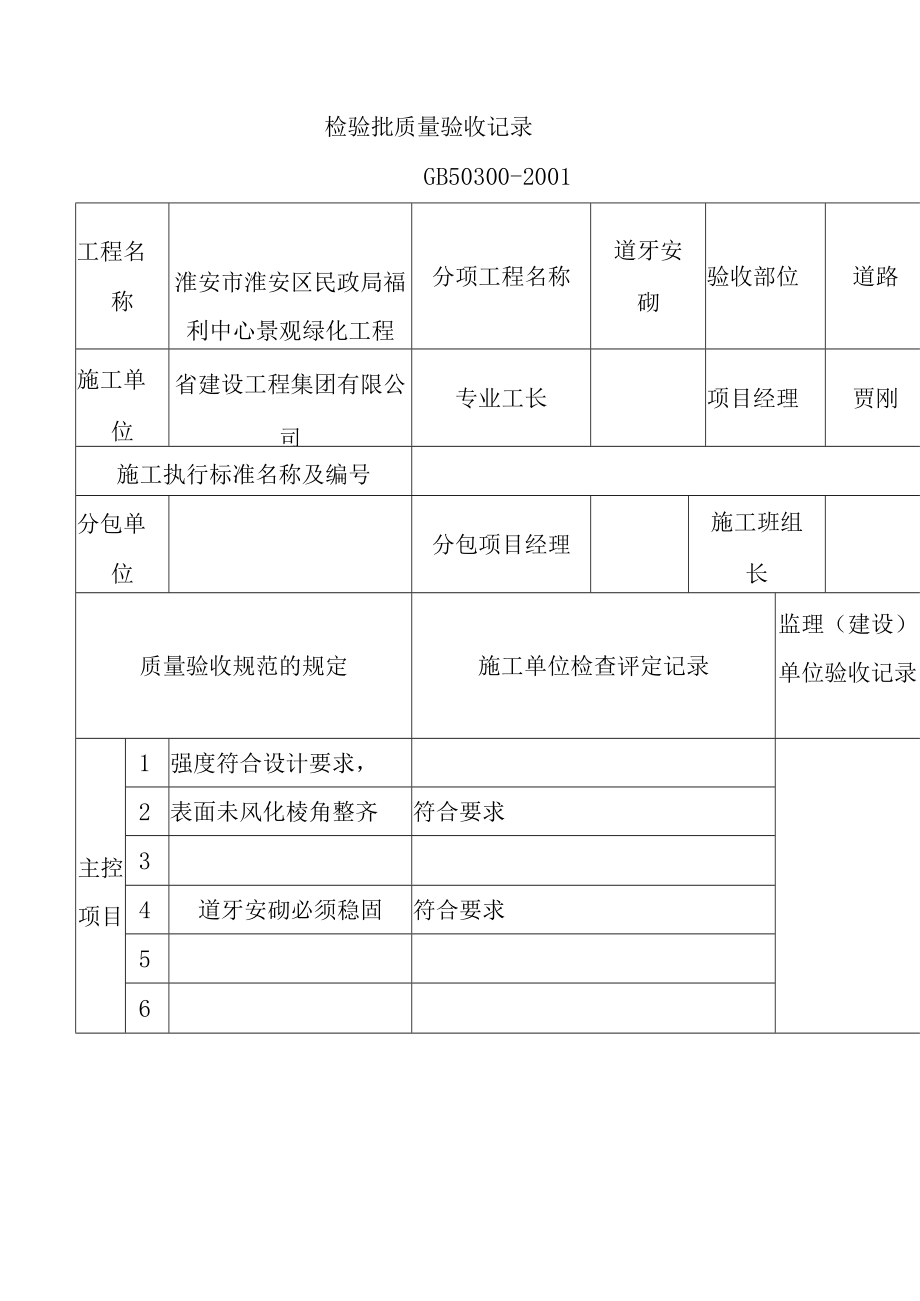 检验批质量验收记录

GB50300-2001

| 工程名称 | 淮安市淮安区民政局福利中心景观绿化工程 | 分项工程名称 | 道牙安砌 | 验收部位 | 道路 |
|---|---|---|---|---|---|
| 施工单位 | 省建设工程集团有限公司 | 专业工长 | | 项目经理 | 贾刚 |
| 施工执行标准名称及编号 | | | | | |
| 分包单位 | | 分包项目经理 | | 施工班组长 | |

| 质量验收规范的规定 | | | 施工单位检查评定记录 | 监理（建设）单位验收记录 |
|---|---|---|---|---|
| 主控项目 | 1 | 强度符合设计要求， | | |
| | 2 | 表面未风化棱角整齐 | 符合要求 | |
| | 3 | | | |
| | 4 | 道牙安砌必须稳固 | 符合要求 | |
| | 5 | | | |
| | 6 | | | |